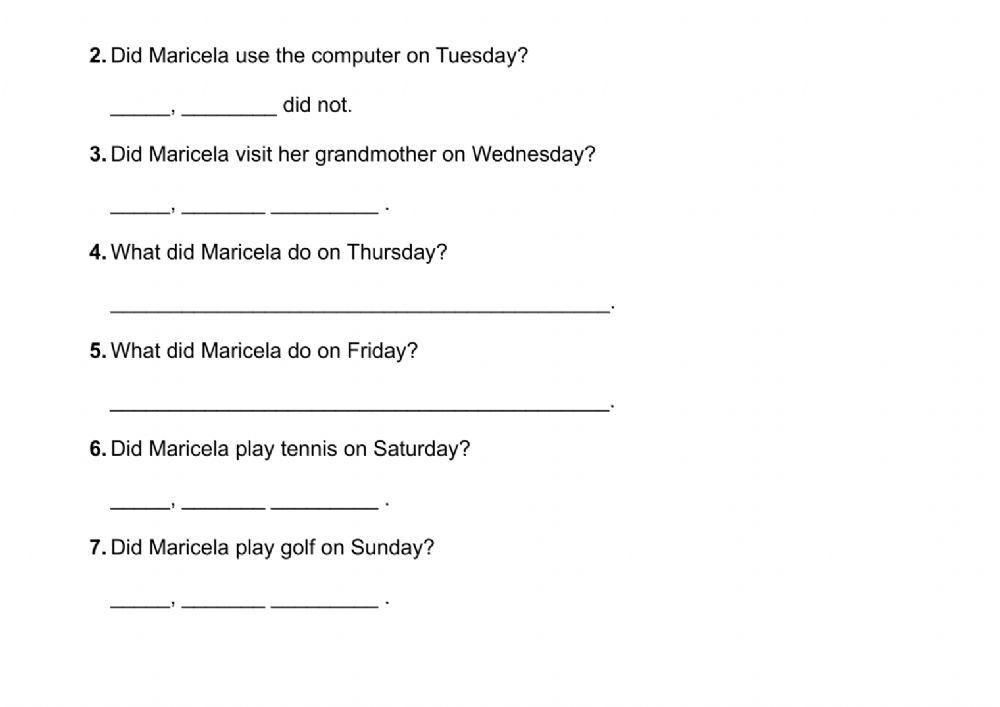 2. Did Maricela use the computer on Tuesday?

_____, ________ did not.

3. Did Maricela visit her grandmother on Wednesday?

_____, _______ _________ .

4. What did Maricela do on Thursday?

__________________________________________.

5. What did Maricela do on Friday?

__________________________________________.

6. Did Maricela play tennis on Saturday?

_____, _______ _________ .

7. Did Maricela play golf on Sunday?

_____, _______ _________ .